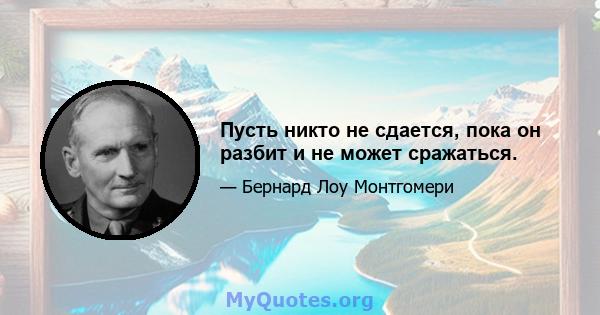 Пусть никто не сдается, пока он разбит и не может сражаться.

— Бернард Лоу Монтгомери

MyQuotes.org